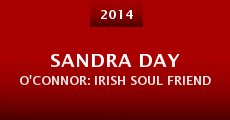 2014

SANDRA DAY
O'CONNOR: IRISH SOUL FRIEND